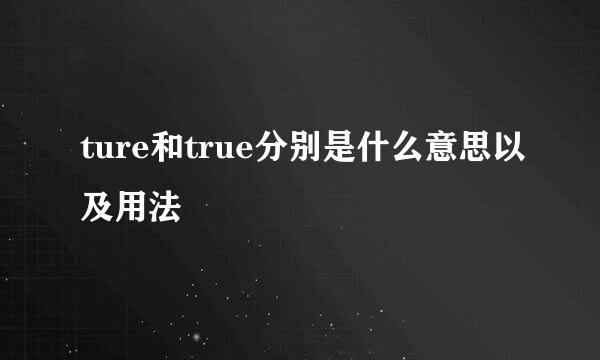 ture和true分别是什么意思以及用法